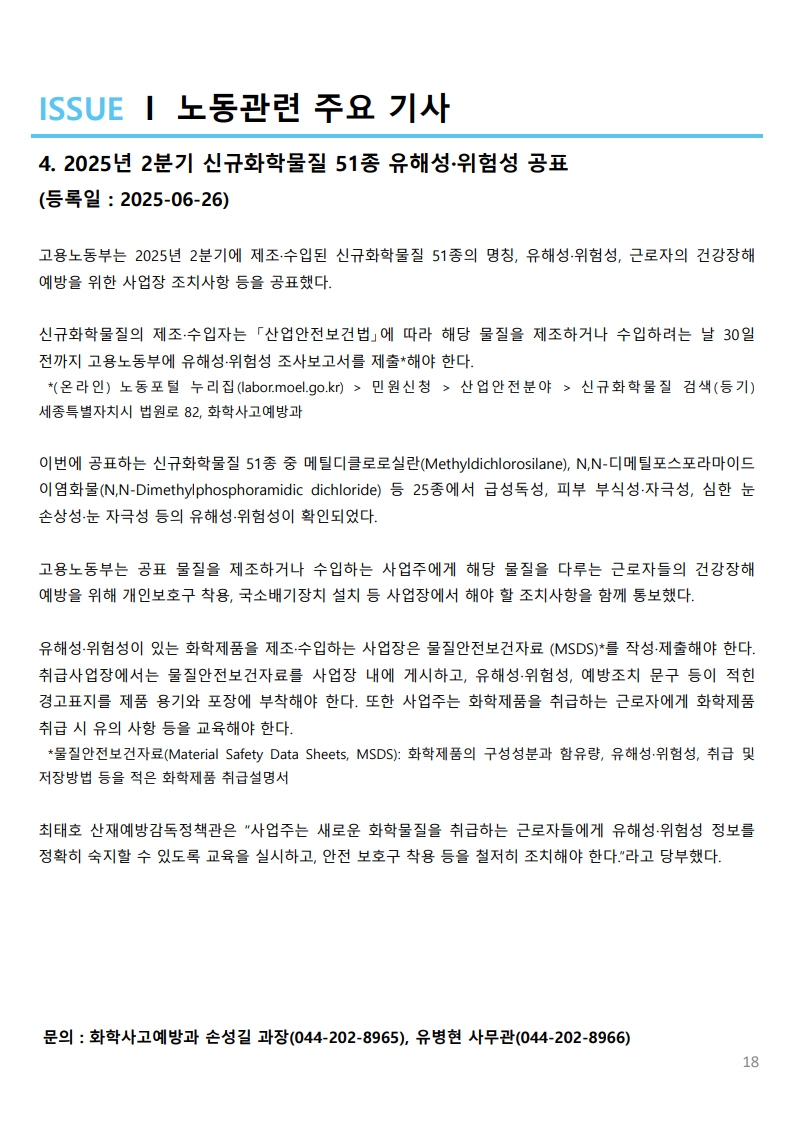 ISSUE Ⅰ 노동관련 주요 기사

4. 2025년 2분기 신규화학물질 51종 유해성·위험성 공표
(등록일 : 2025-06-26)

고용노동부는 2025년 2분기에 제조·수입된 신규화학물질 51종의 명칭, 유해성·위험성, 근로자의 건강장해 예방을 위한 사업장 조치사항 등을 공표했다.

신규화학물질의 제조·수입자는 「산업안전보건법」에 따라 해당 물질을 제조하거나 수입하려는 날 30일 전까지 고용노동부에 유해성·위험성 조사보고서를 제출*해야 한다.
*(온라인) 노동포털 누리집(labor.moel.go.kr) > 민원신청 > 산업안전분야 > 신규화학물질 검색(등기) 세종특별자치시 법원로 82, 화학사고예방과

이번에 공표하는 신규화학물질 51종 중 메틸디클로로실란(Methyldichlorosilane), N,N-디메틸포스포라마이드 이염화물(N,N-Dimethylphosphoramidic dichloride) 등 25종에서 급성독성, 피부 부식성·자극성, 심한 눈 손상성·눈 자극성 등의 유해성·위험성이 확인되었다.

고용노동부는 공표 물질을 제조하거나 수입하는 사업주에게 해당 물질을 다루는 근로자들의 건강장해 예방을 위해 개인보호구 착용, 국소배기장치 설치 등 사업장에서 해야 할 조치사항을 함께 통보했다.

유해성·위험성이 있는 화학제품을 제조·수입하는 사업장은 물질안전보건자료 (MSDS)*를 작성·제출해야 한다. 취급사업장에서는 물질안전보건자료를 사업장 내에 게시하고, 유해성·위험성, 예방조치 문구 등이 적힌 경고표지를 제품 용기와 포장에 부착해야 한다. 또한 사업주는 화학제품을 취급하는 근로자에게 화학제품 취급 시 유의 사항 등을 교육해야 한다.
*물질안전보건자료(Material Safety Data Sheets, MSDS): 화학제품의 구성성분과 함유량, 유해성·위험성, 취급 및 저장방법 등을 적은 화학제품 취급설명서

최태호 산재예방감독정책관은 "사업주는 새로운 화학물질을 취급하는 근로자들에게 유해성·위험성 정보를 정확히 숙지할 수 있도록 교육을 실시하고, 안전 보호구 착용 등을 철저히 조치해야 한다."라고 당부했다.

문의 : 화학사고예방과 손성길 과장(044-202-8965), 유병현 사무관(044-202-8966)

18